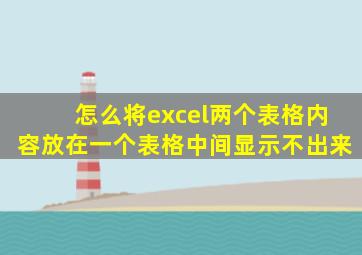 怎么将excel两个表格内容放在一个表格中间显示不出来